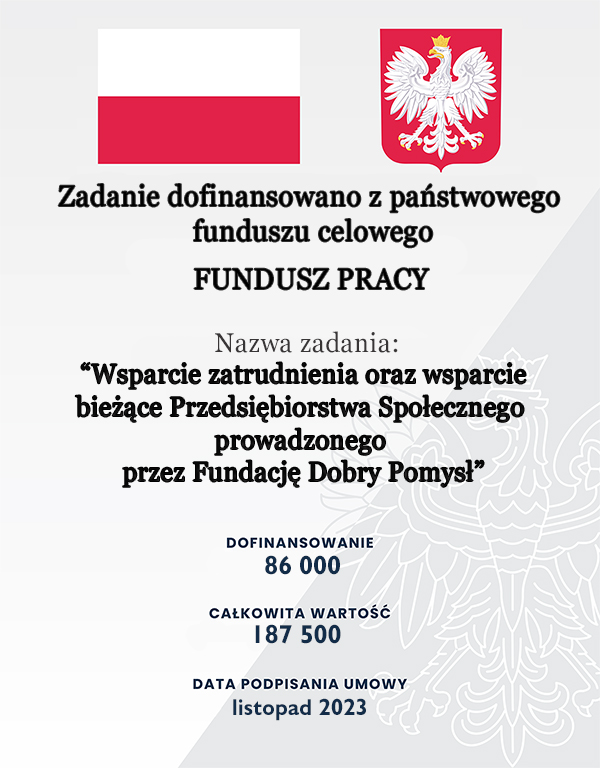 Zadanie dofinansowano z państwowego funduszu celowego

FUNDUSZ PRACY

Nazwa zadania:
“Wsparcie zatrudnienia oraz wsparcie bieżące Przedsiębiorstwa Społecznego prowadzonego przez Fundację Dobry Pomysł”

DOFINANSOWANIE
86 000

CAŁKOWITA WARTOŚĆ
187 500

DATA PODPISANIA UMOWY
listopad 2023